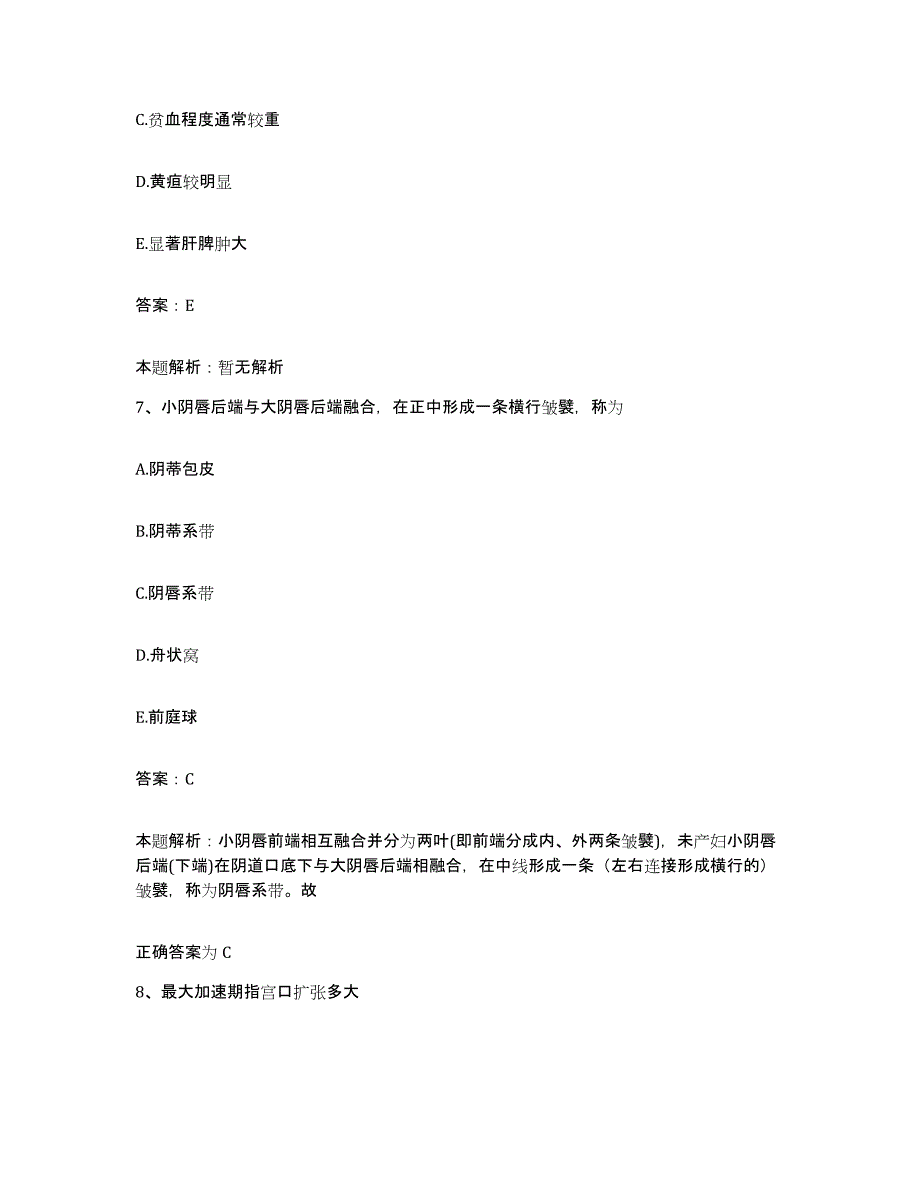 C.贫血程度通常较重

D.黄疸较明显

E.显著肝脾肿大

答案：E

本题解析：暂无解析

7、小阴唇后端与大阴唇后端融合，在正中形成一条横行皱襞，称为

A.阴蒂包皮

B.阴蒂系带

C.阴唇系带

D.舟状窝

E.前庭球

答案：C

本题解析：小阴唇前端相互融合并分为两叶(即前端分成内、外两条皱襞)，未产妇小阴唇后端(下端)在阴道口底下与大阴唇后端相融合，在中线形成一条（左右连接形成横行的）皱襞，称为阴唇系带。故

正确答案为 C

8、最大加速期指宫口扩张多大